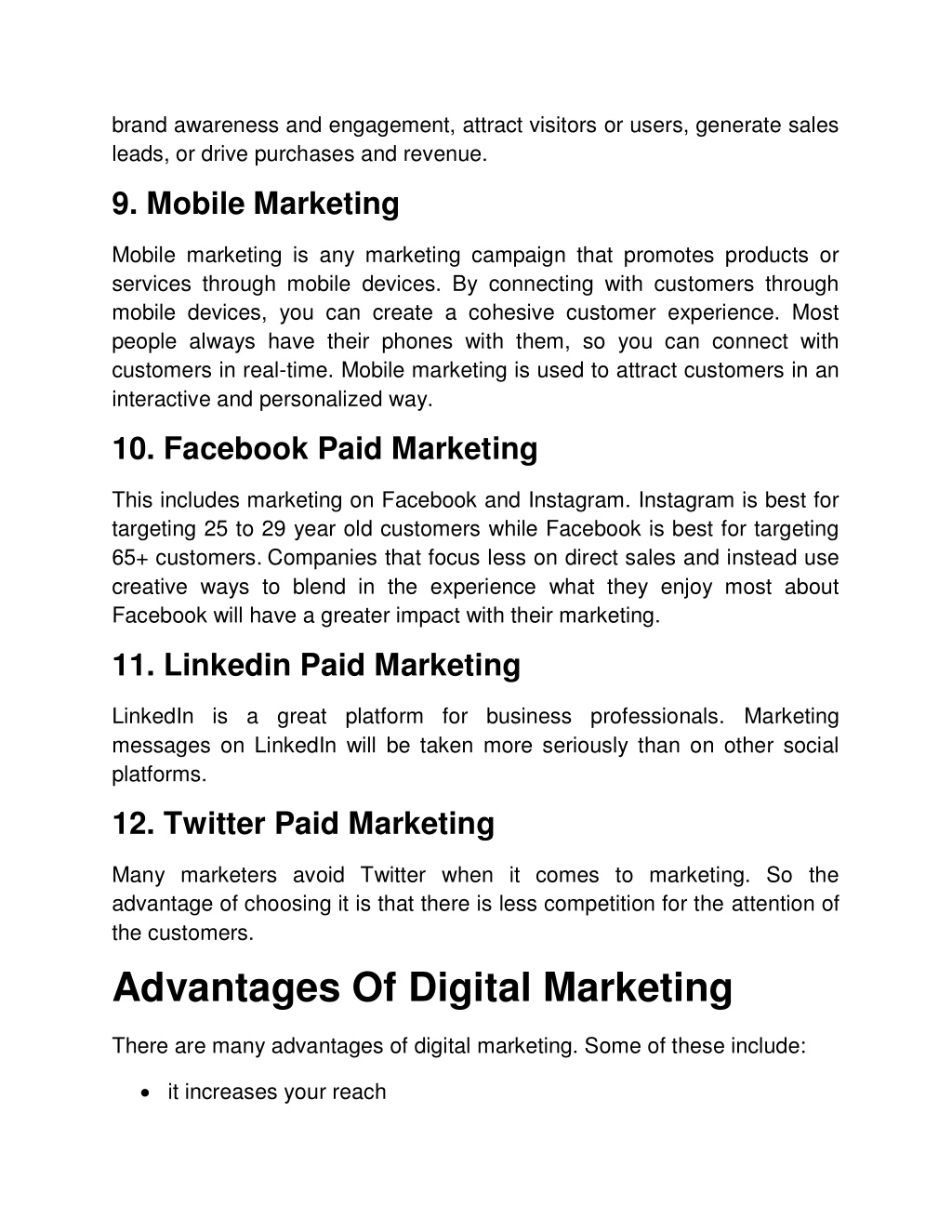 brand awareness and engagement, attract visitors or users, generate sales leads, or drive purchases and revenue.

9. Mobile Marketing

Mobile marketing is any marketing campaign that promotes products or services through mobile devices. By connecting with customers through mobile devices, you can create a cohesive customer experience. Most people always have their phones with them, so you can connect with customers in real-time. Mobile marketing is used to attract customers in an interactive and personalized way.

10. Facebook Paid Marketing

This includes marketing on Facebook and Instagram. Instagram is best for targeting 25 to 29 year old customers while Facebook is best for targeting 65+ customers. Companies that focus less on direct sales and instead use creative ways to blend in the experience what they enjoy most about Facebook will have a greater impact with their marketing.

11. Linkedin Paid Marketing

LinkedIn is a great platform for business professionals. Marketing messages on LinkedIn will be taken more seriously than on other social platforms.

12. Twitter Paid Marketing

Many marketers avoid Twitter when it comes to marketing. So the advantage of choosing it is that there is less competition for the attention of the customers.

Advantages Of Digital Marketing

There are many advantages of digital marketing. Some of these include:

• it increases your reach